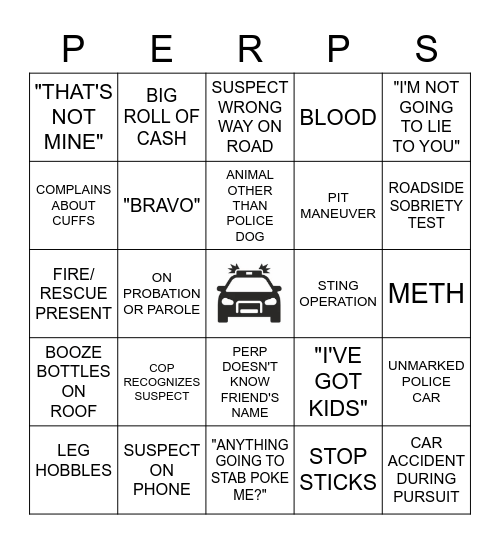 | P | E | R | P | S |
|---|---|---|---|---|
| "THAT'S NOT MINE" | BIG ROLL OF CASH | SUSPECT WRONG WAY ON ROAD | BLOOD | "I'M NOT GOING TO LIE TO YOU" |
| COMPLAINS ABOUT CUFFS | "BRAVO" | ANIMAL OTHER THAN POLICE DOG | PIT MANEUVER | ROADSIDE SOBRIETY TEST |
| FIRE/ RESCUE PRESENT | ON PROBATION OR PAROLE | | STING OPERATION | METH |
| BOOZE BOTTLES ON ROOF | COP RECOGNIZES SUSPECT | PERP DOESN'T KNOW FRIEND'S NAME | "I'VE GOT KIDS" | UNMARKED POLICE CAR |
| LEG HOBBLES | SUSPECT ON PHONE | "ANYTHING GOING TO STAB POKE ME?" | STOP STICKS | CAR ACCIDENT DURING PURSUIT |